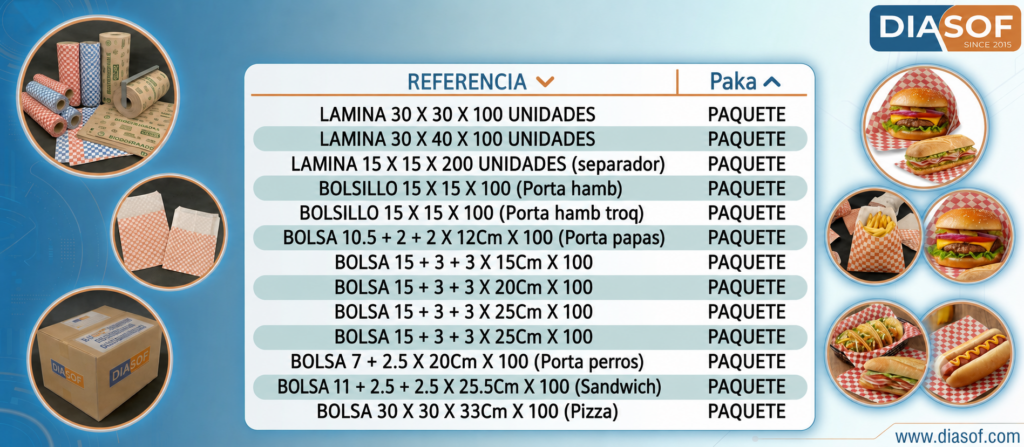 DIASOF
SINCE 2015

| REFERENCIA | Paka |
|---|---|
| LAMINA 30 X 30 X 100 UNIDADES | PAQUETE |
| LAMINA 30 X 40 X 100 UNIDADES | PAQUETE |
| LAMINA 15 X 15 X 200 UNIDADES (separador) | PAQUETE |
| BOLSILLO 15 X 15 X 100 (Porta hamb) | PAQUETE |
| BOLSILLO 15 X 15 X 100 (Porta hamb troq) | PAQUETE |
| BOLSA 10.5 + 2 + 2 X 12Cm X 100 (Porta papas) | PAQUETE |
| BOLSA 15 + 3 + 3 X 15Cm X 100 | PAQUETE |
| BOLSA 15 + 3 + 3 X 20Cm X 100 | PAQUETE |
| BOLSA 15 + 3 + 3 X 25Cm X 100 | PAQUETE |
| BOLSA 15 + 3 + 3 X 25Cm X 100 | PAQUETE |
| BOLSA 7 + 2.5 X 20Cm X 100 (Porta perros) | PAQUETE |
| BOLSA 11 + 2.5 + 2.5 X 25.5Cm X 100 (Sandwich) | PAQUETE |
| BOLSA 30 X 30 X 33Cm X 100 (Pizza) | PAQUETE |

DIASOF

www.diasof.com